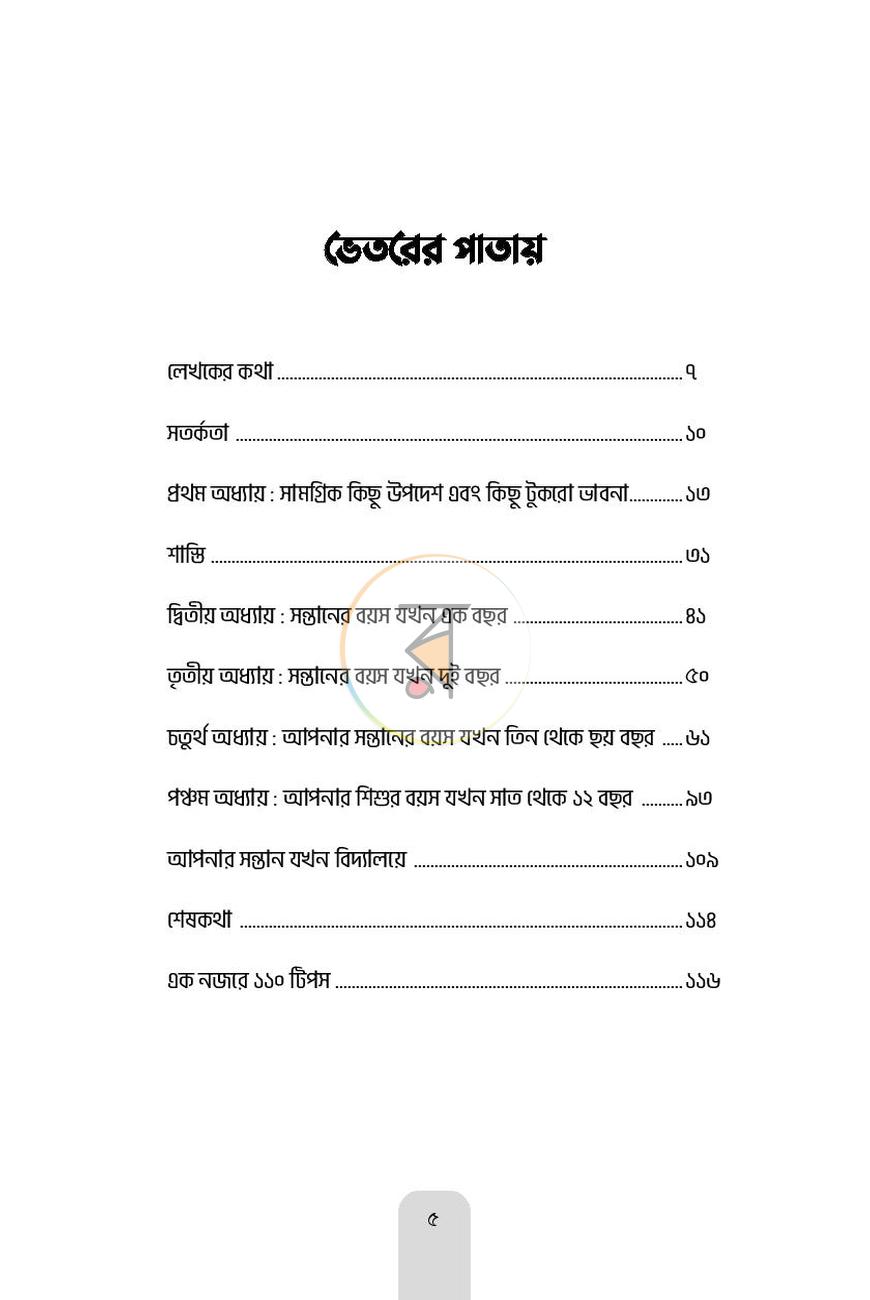 ভেতরের পাতায়

লেখকের কথা ৭

সতর্কতা ১০

প্রথম অধ্যায় : সামগ্রিক কিছু উপদেশ এবং কিছু টুকরো ভাবনা ১৩

শাস্তি ৩১

দ্বিতীয় অধ্যায় : সন্তানের বয়স যখন এক বছর ৪১

তৃতীয় অধ্যায় : সন্তানের বয়স যখন দুই বছর ৫০

চতুর্থ অধ্যায় : আপনার সন্তানের বয়স যখন তিন থেকে ছয় বছর ৬১

পঞ্চম অধ্যায় : আপনার শিশুর বয়স যখন সাত থেকে ১২ বছর ৯৩

আপনার সন্তান যখন বিদ্যালয়ে ১০৯

শেষকথা ১১৪

এক নজরে ১১০ টিপস ১১৬

৫

র